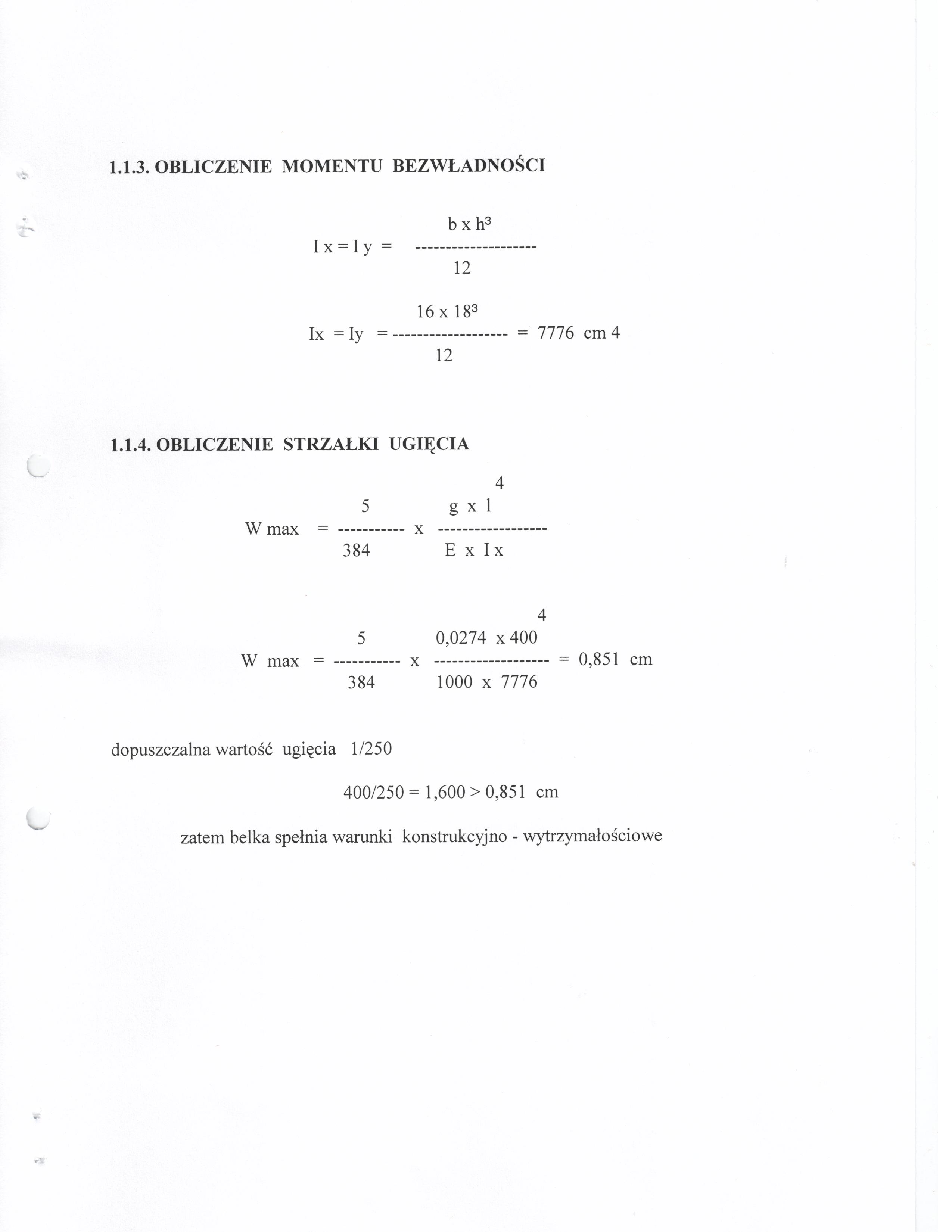 1.1.3. OBLICZENIE MOMENTU BEZWŁADNOŚCI

$I x = I y = \frac{b \times h^3}{12}$

$Ix = Iy = \frac{16 \times 18^3}{12} = 7776$ cm 4

1.1.4. OBLICZENIE STRZAŁKI UGIĘCIA

$W max = \frac{5}{384} \times \frac{g \times l^4}{E \times I x}$

$W max = \frac{5}{384} \times \frac{0,0274 \times 400^4}{1000 \times 7776} = 0,851$ cm

dopuszczalna wartość ugięcia 1/250

400/250 = 1,600 > 0,851 cm

zatem belka spełnia warunki konstrukcyjno - wytrzymałościowe